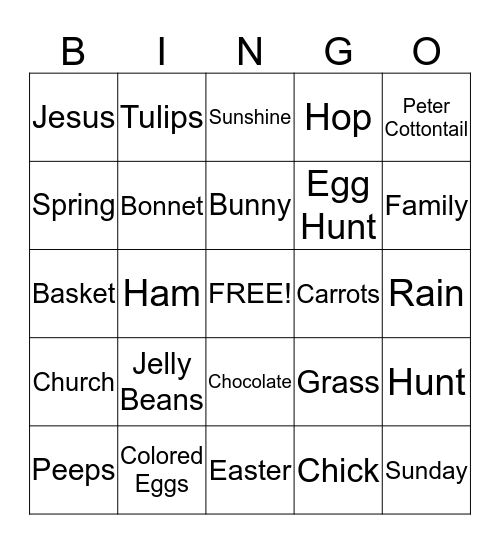 | B | I | N | G | O |
|---|---|---|---|---|
| Jesus | Tulips | Sunshine | Hop | Peter Cottontail |
| Spring | Bonnet | Bunny | Egg Hunt | Family |
| Basket | Ham | FREE! | Carrots | Rain |
| Church | Jelly Beans | Chocolate | Grass | Hunt |
| Peeps | Colored Eggs | Easter | Chick | Sunday |